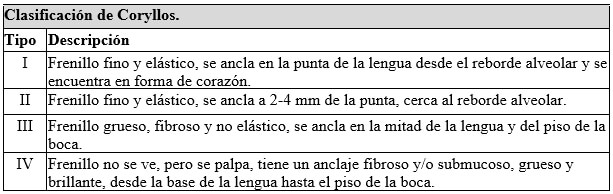 Clasificación de Coryllos.

| Tipo | Descripción |
|---|---|
| I | Frenillo fino y elástico, se ancla en la punta de la lengua desde el reborde alveolar y se encuentra en forma de corazón. |
| II | Frenillo fino y elástico, se ancla a 2-4 mm de la punta, cerca al reborde alveolar. |
| III | Frenillo grueso, fibroso y no elástico, se ancla en la mitad de la lengua y del piso de la boca. |
| IV | Frenillo no se ve, pero se palpa, tiene un anclaje fibroso y/o submucoso, grueso y brillante, desde la base de la lengua hasta el piso de la boca. |